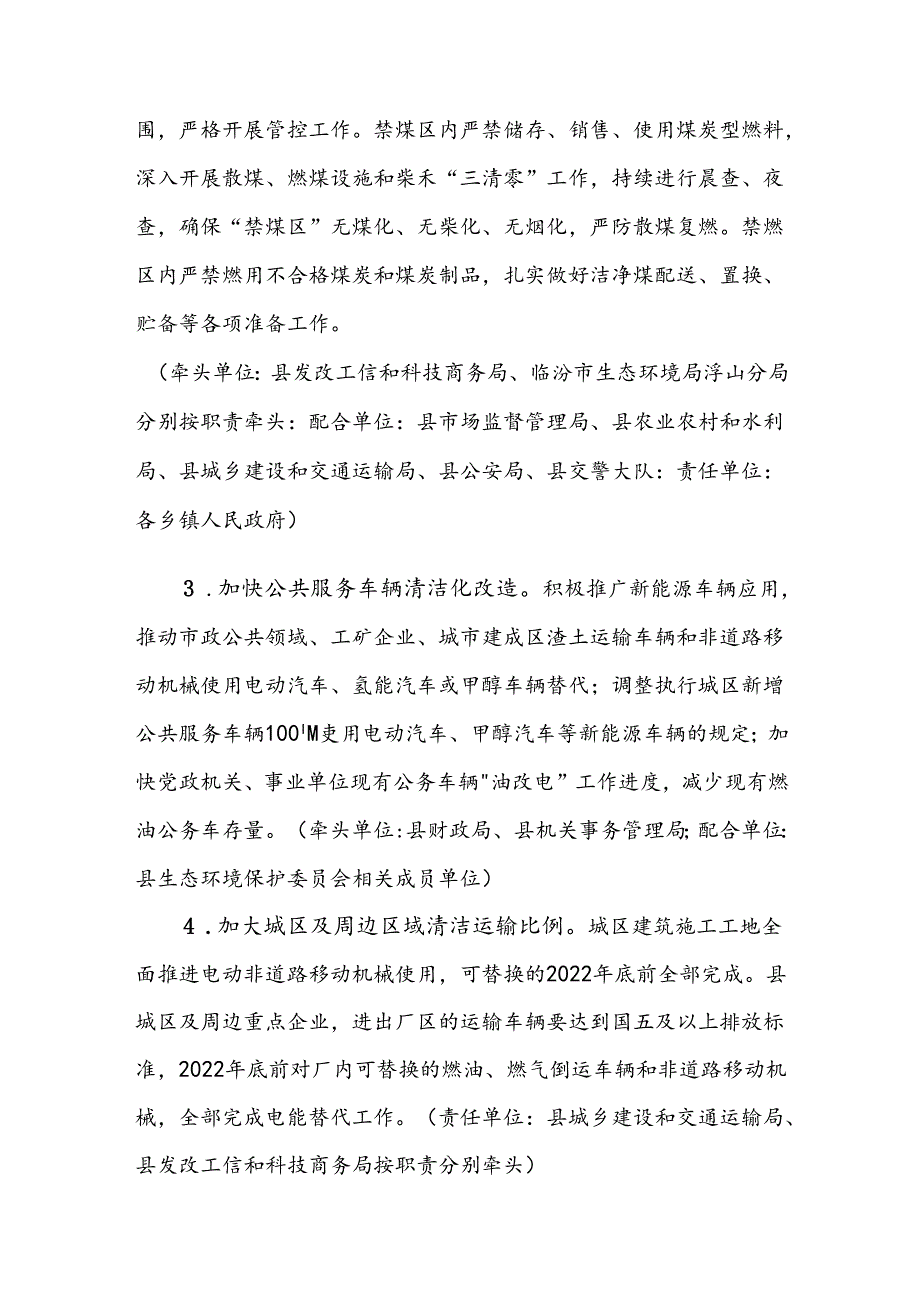 围，严格开展管控工作。禁煤区内严禁储存、销售、使用煤炭型燃料，深入开展散煤、燃煤设施和柴禾“三清零”工作，持续进行晨查、夜查，确保“禁煤区”无煤化、无柴化、无烟化，严防散煤复燃。禁燃区内严禁燃用不合格煤炭和煤炭制品，扎实做好洁净煤配送、置换、贮备等各项准备工作。

（牵头单位：县发改工信和科技商务局、临汾市生态环境局浮山分局分别按职责牵头：配合单位：县市场监督管理局、县农业农村和水利局、县城乡建设和交通运输局、县公安局、县交警大队：责任单位：各乡镇人民政府）

3．加快公共服务车辆清洁化改造。积极推广新能源车辆应用，推动市政公共领域、工矿企业、城市建成区渣土运输车辆和非道路移动机械使用电动汽车、氢能汽车或甲醇车辆替代；调整执行城区新增公共服务车辆100'M吏用电动汽车、甲醇汽车等新能源车辆的规定；加快党政机关、事业单位现有公务车辆"油改电”工作进度，减少现有燃油公务车存量。（牵头单位:县财政局、县机关事务管理局;配合单位:县生态环境保护委员会相关成员单位）

4．加大城区及周边区域清洁运输比例。城区建筑施工工地全面推进电动非道路移动机械使用，可替换的2022年底前全部完成。县城区及周边重点企业，进出厂区的运输车辆要达到国五及以上排放标准，2022年底前对厂内可替换的燃油、燃气倒运车辆和非道路移动机械，全部完成电能替代工作。（责任单位：县城乡建设和交通运输局、县发改工信和科技商务局按职责分别牵头）